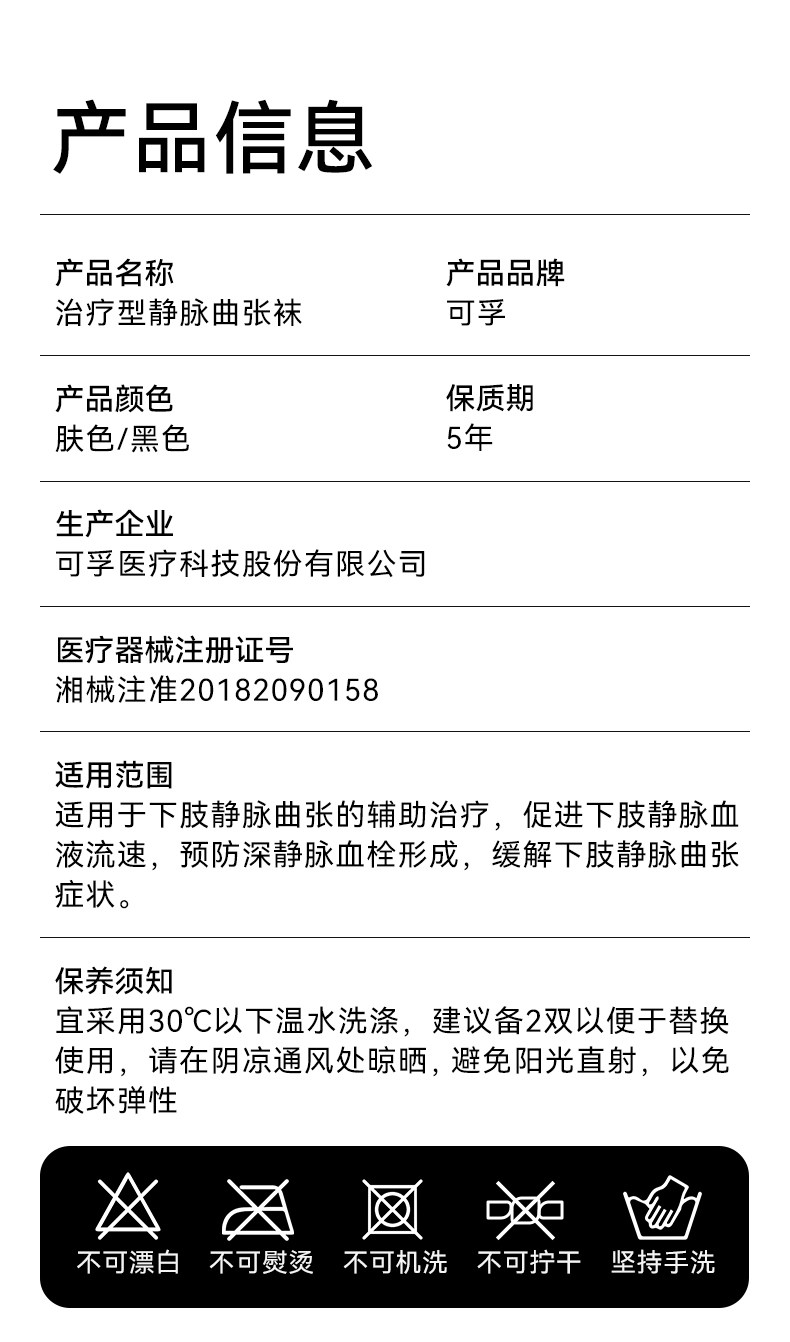 产品信息

产品名称
治疗型静脉曲张袜

产品品牌
可孚

产品颜色
肤色/黑色

保质期
5年

生产企业
可孚医疗科技股份有限公司

医疗器械注册证号
湘械注准20182090158

适用范围
适用于下肢静脉曲张的辅助治疗，促进下肢静脉血液流速，预防深静脉血栓形成，缓解下肢静脉曲张症状。

保养须知
宜采用30℃以下温水洗涤，建议备2双以便于替换使用，请在阴凉通风处晾晒，避免阳光直射，以免破坏弹性

不可漂白 不可熨烫 不可机洗 不可拧干 坚持手洗